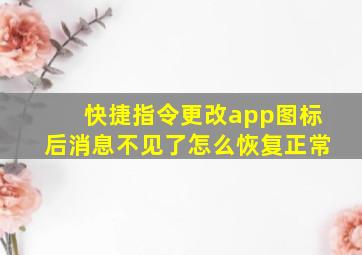 快捷指令更改app图标后消息不见了怎么恢复正常